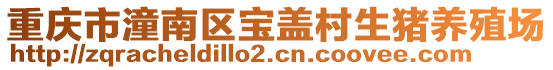 重庆市潼南区宝盖村生猪养殖场
http://zqracheldillo2.cn.coovee.com